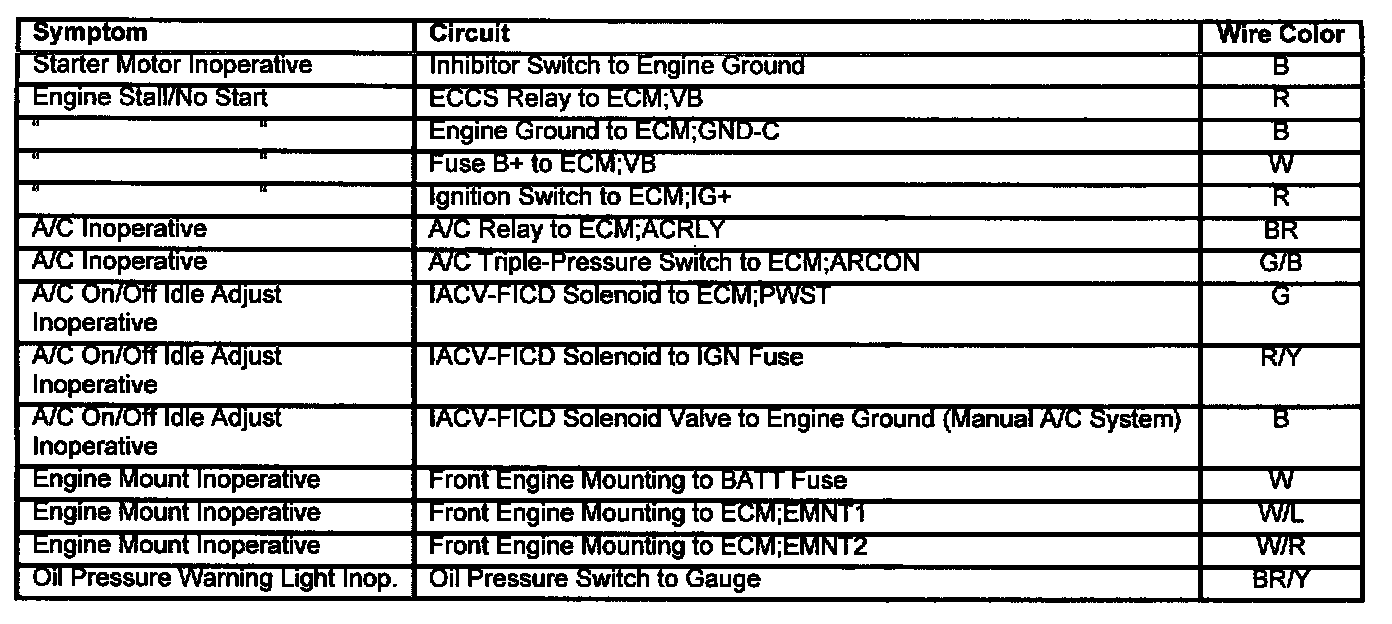 | Symptom | Circuit | Wire Color |
|---|---|---|
| Starter Motor Inoperative | Inhibitor Switch to Engine Ground | B |
| Engine Stall/No Start | ECCS Relay to ECM;VB | R |
| " " | Engine Ground to ECM;GND-C | B |
| " " | Fuse B+ to ECM;VB | W |
| " " | Ignition Switch to ECM;IG+ | R |
| A/C Inoperative | A/C Relay to ECM;ACRLY | BR |
| A/C Inoperative | A/C Triple-Pressure Switch to ECM;ARCON | G/B |
| A/C On/Off Idle Adjust Inoperative | IACV-FICD Solenoid to ECM;PWST | G |
| A/C On/Off Idle Adjust Inoperative | IACV-FICD Solenoid to IGN Fuse | R/Y |
| A/C On/Off Idle Adjust Inoperative | IACV-FICD Solenoid Valve to Engine Ground (Manual A/C System) | B |
| Engine Mount Inoperative | Front Engine Mounting to BATT Fuse | W |
| Engine Mount Inoperative | Front Engine Mounting to ECM;EMNT1 | W/L |
| Engine Mount Inoperative | Front Engine Mounting to ECM;EMNT2 | W/R |
| Oil Pressure Warning Light Inop. | Oil Pressure Switch to Gauge | BR/Y |